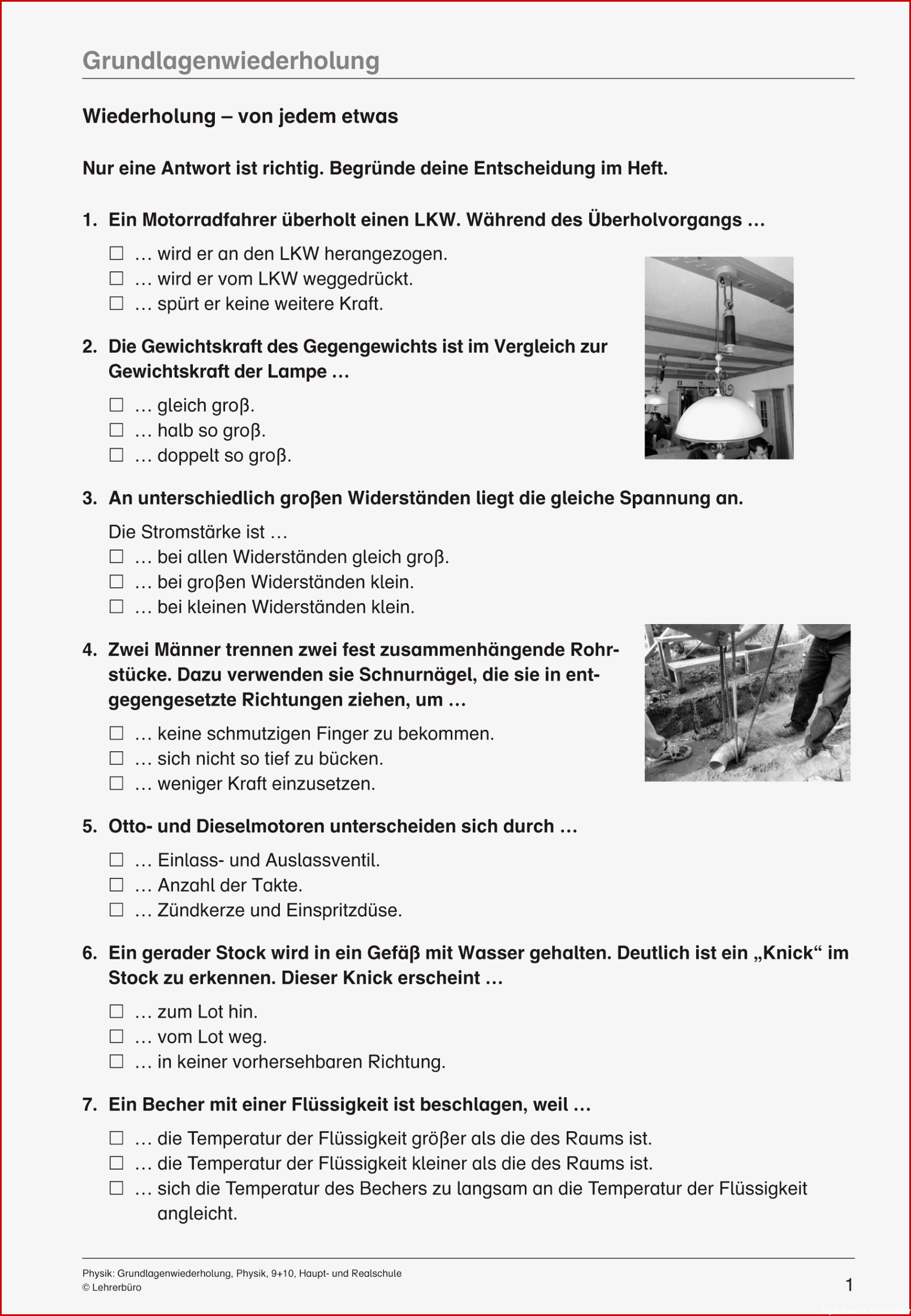 Grundlagenwiederholung

Wiederholung – von jedem etwas

Nur eine Antwort ist richtig. Begründe deine Entscheidung im Heft.

1. Ein Motorradfahrer überholt einen LKW. Während des Überholvorgangs …

☐ … wird er an den LKW herangezogen.
☐ … wird er vom LKW weggedrückt.
☐ … spürt er keine weitere Kraft.

2. Die Gewichtskraft des Gegengewichts ist im Vergleich zur Gewichtskraft der Lampe …

☐ … gleich groß.
☐ … halb so groß.
☐ … doppelt so groß.

3. An unterschiedlich großen Widerständen liegt die gleiche Spannung an.

Die Stromstärke ist …
☐ … bei allen Widerständen gleich groß.
☐ … bei großen Widerständen klein.
☐ … bei kleinen Widerständen klein.

4. Zwei Männer trennen zwei fest zusammenhängende Rohrstücke. Dazu verwenden sie Schnurnägel, die sie in entgegengesetzte Richtungen ziehen, um …

☐ … keine schmutzigen Finger zu bekommen.
☐ … sich nicht so tief zu bücken.
☐ … weniger Kraft einzusetzen.

5. Otto- und Dieselmotoren unterscheiden sich durch …

☐ … Einlass- und Auslassventil.
☐ … Anzahl der Takte.
☐ … Zündkerze und Einspritzdüse.

6. Ein gerader Stock wird in ein Gefäß mit Wasser gehalten. Deutlich ist ein „Knick“ im Stock zu erkennen. Dieser Knick erscheint …

☐ … zum Lot hin.
☐ … vom Lot weg.
☐ … in keiner vorhersehbaren Richtung.

7. Ein Becher mit einer Flüssigkeit ist beschlagen, weil …

☐ … die Temperatur der Flüssigkeit größer als die des Raums ist.
☐ … die Temperatur der Flüssigkeit kleiner als die des Raums ist.
☐ … sich die Temperatur des Bechers zu langsam an die Temperatur der Flüssigkeit angleicht.

Physik: Grundlagenwiederholung, Physik, 9+10, Haupt- und Realschule
© Lehrerbüro

1